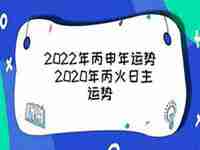 2022年丙申年运势 2020年丙火日主运势